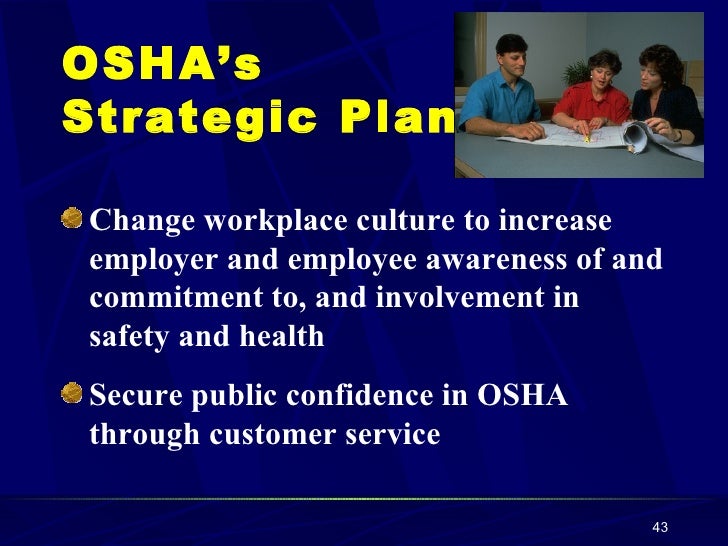 OSHA's
Strategic Plan

• Change workplace culture to increase employer and employee awareness of and commitment to, and involvement in safety and health

• Secure public confidence in OSHA through customer service

43